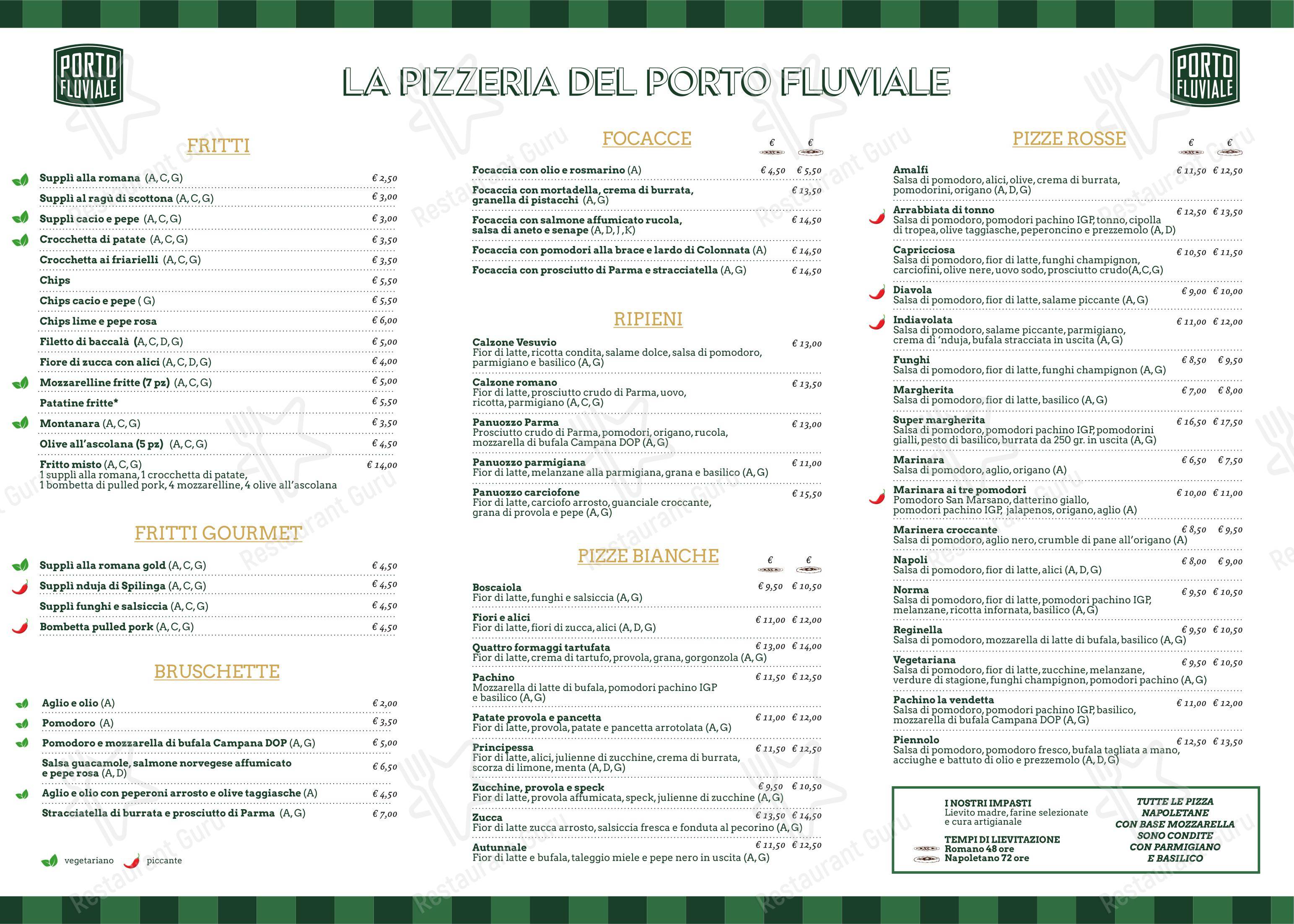 PORTO FLUVIALE

LA PIZZERIA DEL PORTO FLUVIALE

PORTO FLUVIALE

FRITTI

Supplì alla romana (A, C, G) € 2,50
Supplì al ragù di scottona (A, C, G) € 3,00
Supplì cacio e pepe (A, C, G) € 3,00
Crocchetta di patate (A, C, G) € 3,50
Crocchetta ai friarielli (A, C, G) € 3,50
Chips € 5,50
Chips cacio e pepe ( G) € 5,50
Chips lime e pepe rosa € 6,00
Filetto di baccalà (A, C, D, G) € 5,00
Fiore di zucca con alici (A, C, D, G) € 4,00
Mozzarelline fritte (7 pz) (A, C, G) € 5,00
Patatine fritte* € 5,50
Montanara (A, C, G) € 3,50
Olive all'ascolana (5 pz) (A, C, G) € 4,50
Fritto misto (A, C, G) € 14,00
1 supplì alla romana, 1 crocchetta di patate, 1 bombetta di pulled pork, 4 mozzarelline, 4 olive all'ascolana

FRITTI GOURMET

Supplì alla romana gold (A, C, G) € 4,50
Supplì nduja di Spilinga (A, C, G) € 4,50
Supplì funghi e salsiccia (A, C, G) € 4,50
Bombetta pulled pork (A, C, G) € 4,50

BRUSCHETTE

Aglio e olio (A) € 2,00
Pomodoro (A) € 3,50
Pomodoro e mozzarella di bufala Campana DOP (A, G) € 5,00
Salsa guacamole, salmone norvegese affumicato e pepe rosa (A, D) € 6,50
Aglio e olio con peperoni arrosto e olive taggiasche (A) € 4,50
Stracciatella di burrata e prosciutto di Parma (A, G) € 7,00

vegetariano piccante

FOCACCE € €

Focaccia con olio e rosmarino (A) € 4,50 € 5,50
Focaccia con mortadella, crema di burrata, granella di pistacchi (A, G) € 13,50
Focaccia con salmone affumicato rucola, salsa di aneto e senape (A, D, J, K) € 14,50
Focaccia con pomodori alla brace e lardo di Colonnata (A) € 14,50
Focaccia con prosciutto di Parma e stracciatella (A, G) € 14,50

RIPIENI

Calzone Vesuvio € 13,00
Fior di latte, ricotta condita, salame dolce, salsa di pomodoro, parmigiano e basilico (A, G)
Calzone romano € 13,50
Fior di latte, prosciutto crudo di Parma, uovo, ricotta, parmigiano (A, C, G)
Panuozzo Parma € 13,00
Prosciutto crudo di Parma, pomodori, origano, rucola, mozzarella di bufala Campana DOP (A, G)
Panuozzo parmigiana € 11,00
Fior di latte, melanzane alla parmigiana, grana e basilico (A, G)
Panuozzo carciofone € 15,50
Fior di latte, carciofo arrosto, guanciale croccante, grana di provola e pepe (A, G)

PIZZE BIANCHE € €

Boscaiola € 9,50 € 10,50
Fior di latte, funghi e salsiccia (A, G)
Fiori e alici € 11,00 € 12,00
Fior di latte, fiori di zucca, alici (A, D, G)
Quattro formaggi tartufata € 13,00 € 14,00
Fior di latte, crema di tartufo, provola, grana, gorgonzola (A, G)
Pachino € 11,50 € 12,50
Mozzarella di latte di bufala, pomodori pachino IGP e basilico (A, G)
Patate provola e pancetta € 11,00 € 12,00
Fior di latte, provola, patate e pancetta arrotolata (A, G)
Principessa € 11,50 € 12,50
Fior di latte, alici, julienne di zucchine, crema di burrata, scorza di limone, menta (A, D, G)
Zucchine, provola e speck € 9,50 € 10,50
Fior di latte, provola affumicata, speck, julienne di zucchine (A, G)
Zucca € 13,50 € 14,50
Fior di latte zucca arrosto, salsiccia fresca e fonduta al pecorino (A, G)
Autunnale € 11,50 € 12,50
Fior di latte e bufala, taleggio miele e pepe nero in uscita (A, G)

PIZZE ROSSE € €

Amalfi € 11,50 € 12,50
Salsa di pomodoro, alici, olive, crema di burrata, pomodorini, origano (A, D, G)
Arrabbiata di tonno € 12,50 € 13,50
Salsa di pomodoro, pomodori pachino IGP, tonno, cipolla di tropea, olive taggiasche, peperoncino e prezzemolo (A, D)
Capricciosa € 10,50 € 11,50
Salsa di pomodoro, fior di latte, funghi champignon, carciofini, olive nere, uovo sodo, prosciutto crudo(A,C,G)
Diavola € 9,00 € 10,00
Salsa di pomodoro, fior di latte, salame piccante (A, G)
Indiavolata € 11,00 € 12,00
Salsa di pomodoro, salame piccante, parmigiano, crema di 'nduja, bufala stracciata in uscita (A, G)
Funghi € 8,50 € 9,50
Salsa di pomodoro, fior di latte, funghi champignon (A, G)
Margherita € 7,00 € 8,00
Salsa di pomodoro, fior di latte, basilico (A, G)
Super margherita € 16,50 € 17,50
Salsa di pomodoro, pomodori pachino IGP, pomodorini gialli, pesto di basilico, burrata da 250 gr. in uscita (A, G)
Marinara € 6,50 € 7,50
Salsa di pomodoro, aglio, origano (A)
Marinara ai tre pomodori € 10,00 € 11,00
Pomodoro San Marsano, datterino giallo, pomodori pachino IGP, jalapenos, origano, aglio (A)
Marinera croccante € 8,50 € 9,50
Salsa di pomodoro, aglio nero, crumble di pane all'origano (A)
Napoli € 8,00 € 9,00
Salsa di pomodoro, fior di latte, alici (A, D, G)
Norma € 9,50 € 10,50
Salsa di pomodoro, fior di latte, pomodori pachino IGP, melanzane, ricotta infornata, basilico (A, G)
Reginella € 9,50 € 10,50
Salsa di pomodoro, mozzarella di latte di bufala, basilico (A, G)
Vegetariana € 9,50 € 10,50
Salsa di pomodoro, fior di latte, zucchine, melanzane, verdure di stagione, funghi champignon, pomodori pachino (A, G)
Pachino la vendetta € 11,00 € 12,00
Salsa di pomodoro, pomodori pachino IGP, basilico, mozzarella di bufala Campana DOP (A, G)
Piennolo € 12,50 € 13,50
Salsa di pomodoro, pomodoro fresco, bufala tagliata a mano, acciughe e battuto di olio e prezzemolo (A, D, G)

I NOSTRI IMPASTI
Lievito madre, farine selezionate e cura artigianale
TEMPI DI LIEVITAZIONE
Romano 48 ore
Napoletano 72 ore

TUTTE LE PIZZA NAPOLETANE CON BASE MOZZARELLA SONO CONDITE CON PARMIGIANO E BASILICO